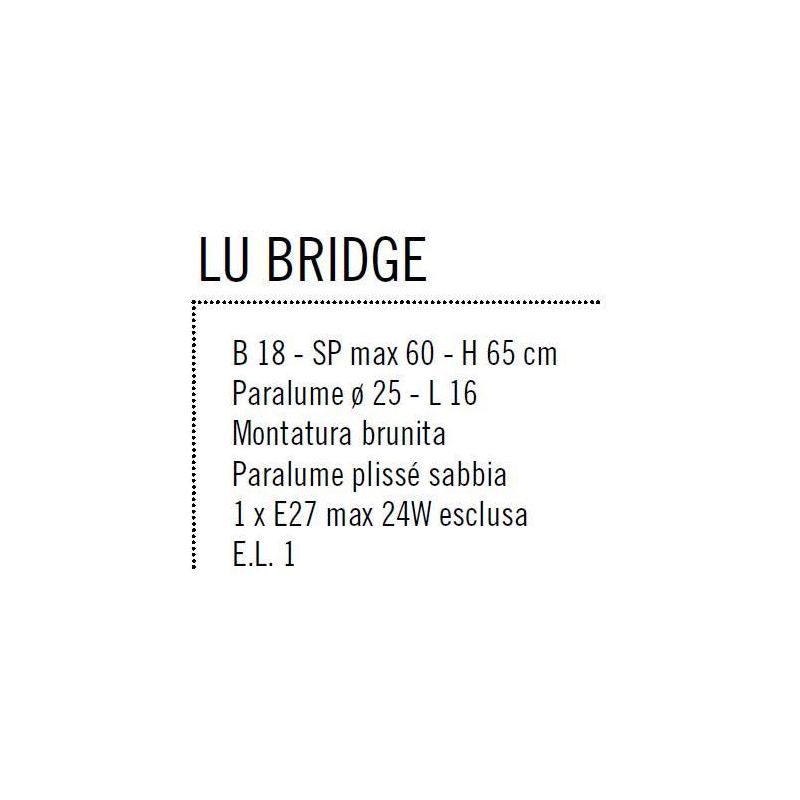 LU BRIDGE

B 18 - SP max 60 - H 65 cm
Paralume ø 25 - L 16
Montatura brunita
Paralume plissé sabbia
1 x E27 max 24W esclusa
E.L. 1